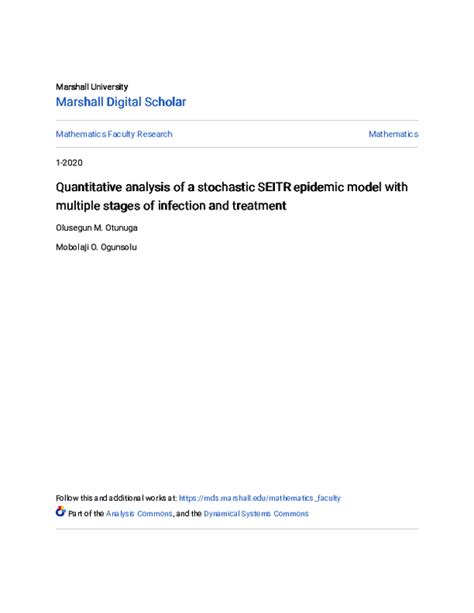 Marshall University
Marshall Digital Scholar

Mathematics Faculty Research

Mathematics

1-2020

Quantitative analysis of a stochastic SEITR epidemic model with multiple stages of infection and treatment

Olusegun M. Otunuga

Mobolaji O. Ogunsolu

Follow this and additional works at: https://mds.marshall.edu/mathematics_faculty

Part of the Analysis Commons, and the Dynamical Systems Commons